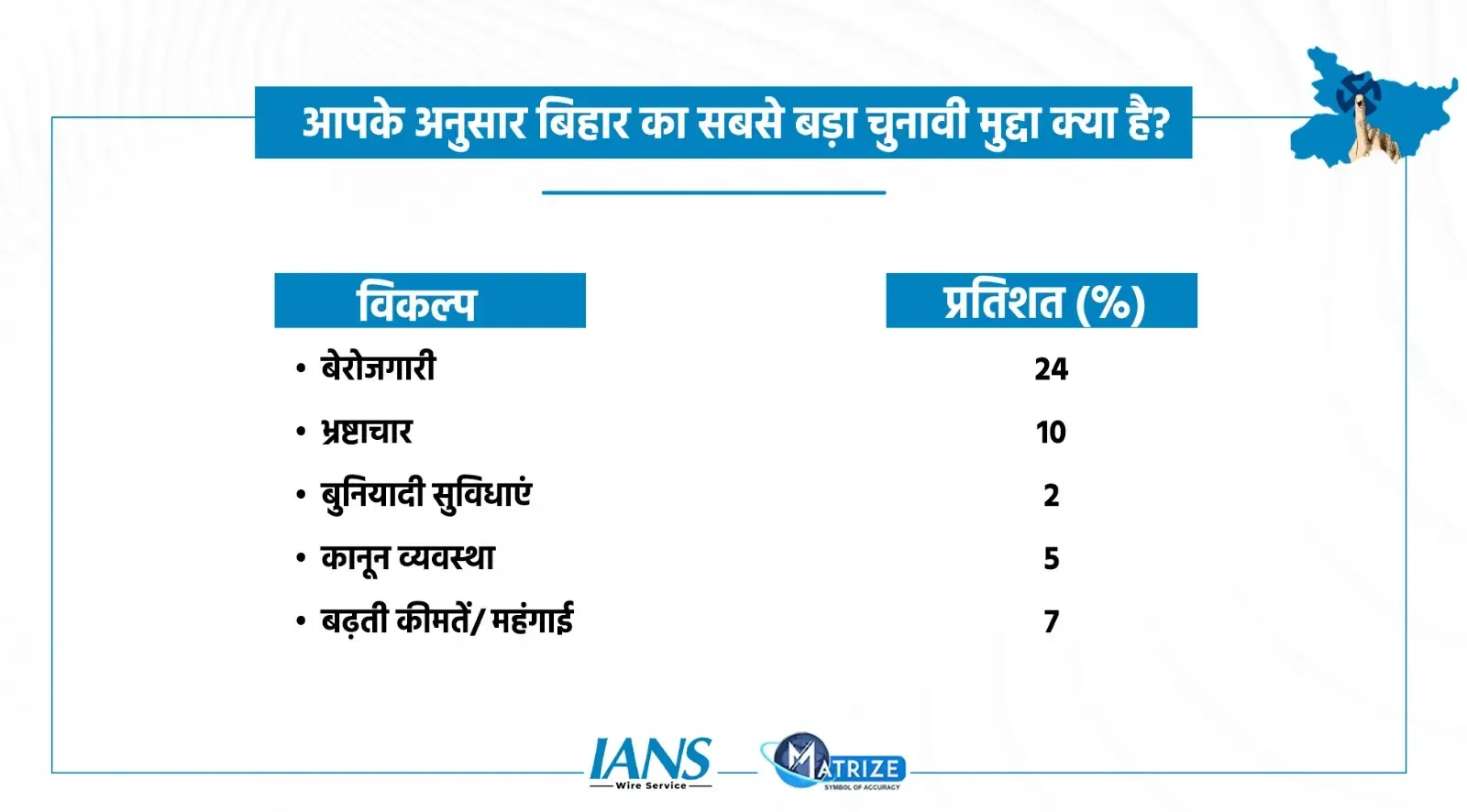 आपके अनुसार बिहार का सबसे बड़ा चुनावी मुद्दा क्या है?

| विकल्प | प्रतिशत (%) |
|---|---|
| • बेरोजगारी | 24 |
| • भ्रष्टाचार | 10 |
| • बुनियादी सुविधाएं | 2 |
| • कानून व्यवस्था | 5 |
| • बढ़ती कीमतें/ महंगाई | 7 |

IANS
Wire Service

MATRIZE
SYMBOL OF ACCURACY